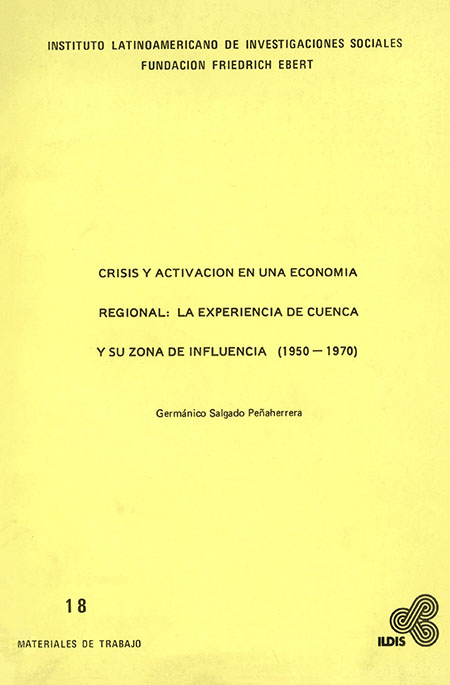 INSTITUTO LATINOAMERICANO DE INVESTIGACIONES SOCIALES
FUNDACION FRIEDRICH EBERT

CRISIS Y ACTIVACION EN UNA ECONOMIA REGIONAL: LA EXPERIENCIA DE CUENCA Y SU ZONA DE INFLUENCIA (1950 — 1970)

Germánico Salgado Peñaherrera

18

MATERIALES DE TRABAJO

ILDIS